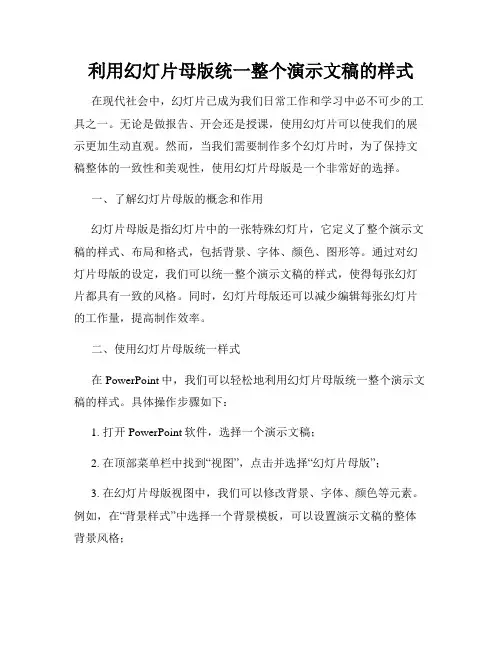 利用幻灯片母版统一整个演示文稿的样式

在现代社会中，幻灯片已成为我们日常工作和学习中必不可少的工具之一。无论是做报告、开会还是授课，使用幻灯片可以使我们的展示更加生动直观。然而，当我们需要制作多个幻灯片时，为了保持文稿整体的一致性和美观性，使用幻灯片母版是一个非常好的选择。

一、了解幻灯片母版的概念和作用

幻灯片母版是指幻灯片中的一张特殊幻灯片，它定义了整个演示文稿的样式、布局和格式，包括背景、字体、颜色、图形等。通过对幻灯片母版的设定，我们可以统一整个演示文稿的样式，使得每张幻灯片都具有一致的风格。同时，幻灯片母版还可以减少编辑每张幻灯片的工作量，提高制作效率。

二、使用幻灯片母版统一样式

在 PowerPoint 中，我们可以轻松地利用幻灯片母版统一整个演示文稿的样式。具体操作步骤如下：

1. 打开 PowerPoint 软件，选择一个演示文稿；

2. 在顶部菜单栏中找到“视图”，点击并选择“幻灯片母版”；

3. 在幻灯片母版视图中，我们可以修改背景、字体、颜色等元素。例如，在“背景样式”中选择一个背景模板，可以设置演示文稿的整体背景风格；